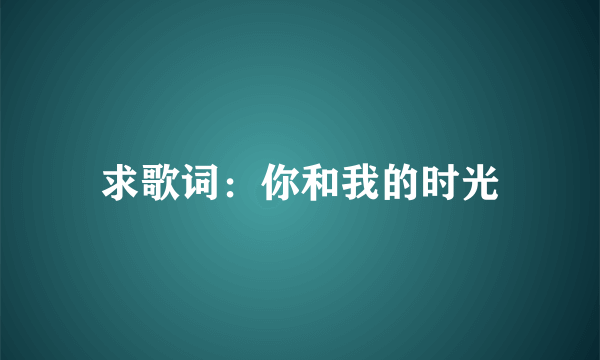 求歌词：你和我的时光